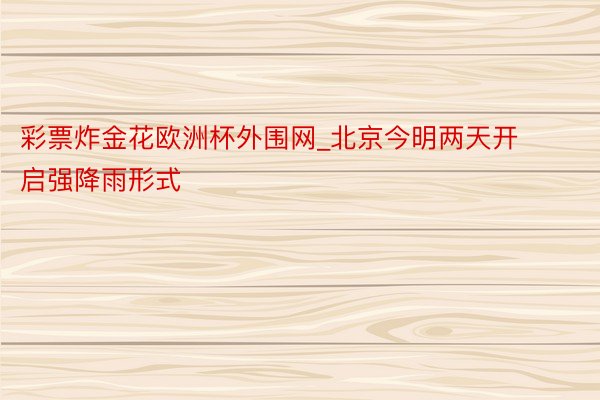 彩票炸金花欧洲杯外围网_北京今明两天开启强降雨形式